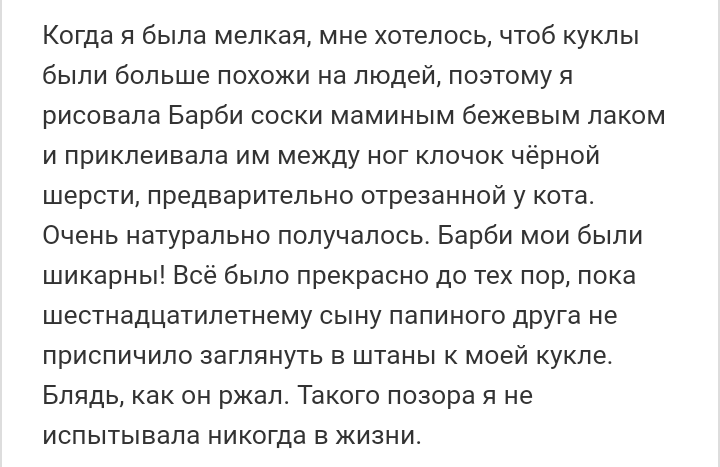 Когда я была мелкая, мне хотелось, чтоб куклы были больше похожи на людей, поэтому я рисовала Барби соски маминым бежевым лаком и приклеивала им между ног клочок чёрной шерсти, предварительно отрезанной у кота. Очень натурально получалось. Барби мои были шикарны! Всё было прекрасно до тех пор, пока шестнадцатилетнему сыну папиного друга не приспичило заглянуть в штаны к моей кукле. Блядь, как он ржал. Такого позора я не испытывала никогда в жизни.